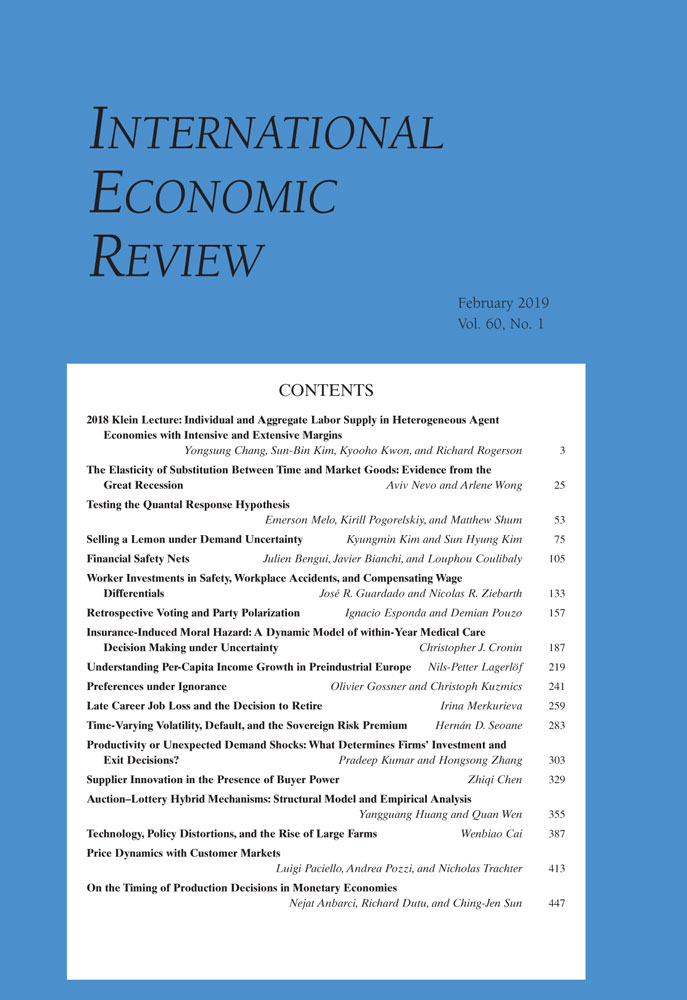 INTERNATIONAL ECONOMIC REVIEW

February 2019
Vol. 60, No. 1

CONTENTS

2018 Klein Lecture: Individual and Aggregate Labor Supply in Heterogeneous Agent Economies with Intensive and Extensive Margins
Yongsung Chang, Sun-Bin Kim, Kyooho Kwon, and Richard Rogerson 3

The Elasticity of Substitution Between Time and Market Goods: Evidence from the Great Recession Aviv Nevo and Arlene Wong 25

Testing the Quantal Response Hypothesis
Emerson Melo, Kirill Pogorelskiy, and Matthew Shum 53

Selling a Lemon under Demand Uncertainty Kyungmin Kim and Sun Hyung Kim 75

Financial Safety Nets Julien Bengui, Javier Bianchi, and Louphou Coulibaly 105

Worker Investments in Safety, Workplace Accidents, and Compensating Wage Differentials José R. Guardado and Nicolas R. Ziebarth 133

Retrospective Voting and Party Polarization Ignacio Esponda and Demian Pouzo 157

Insurance-Induced Moral Hazard: A Dynamic Model of within-Year Medical Care Decision Making under Uncertainty Christopher J. Cronin 187

Understanding Per-Capita Income Growth in Preindustrial Europe Nils-Petter Lagerlöf 219

Preferences under Ignorance Olivier Gossner and Christoph Kuzmics 241

Late Career Job Loss and the Decision to Retire Irina Merkurieva 259

Time-Varying Volatility, Default, and the Sovereign Risk Premium Hernán D. Seoane 283

Productivity or Unexpected Demand Shocks: What Determines Firms' Investment and Exit Decisions? Pradeep Kumar and Hongsong Zhang 303

Supplier Innovation in the Presence of Buyer Power Zhiqi Chen 329

Auction–Lottery Hybrid Mechanisms: Structural Model and Empirical Analysis
Yangguang Huang and Quan Wen 355

Technology, Policy Distortions, and the Rise of Large Farms Wenbiao Cai 387

Price Dynamics with Customer Markets
Luigi Paciello, Andrea Pozzi, and Nicholas Trachter 413

On the Timing of Production Decisions in Monetary Economies
Nejat Anbarci, Richard Dutu, and Ching-Jen Sun 447